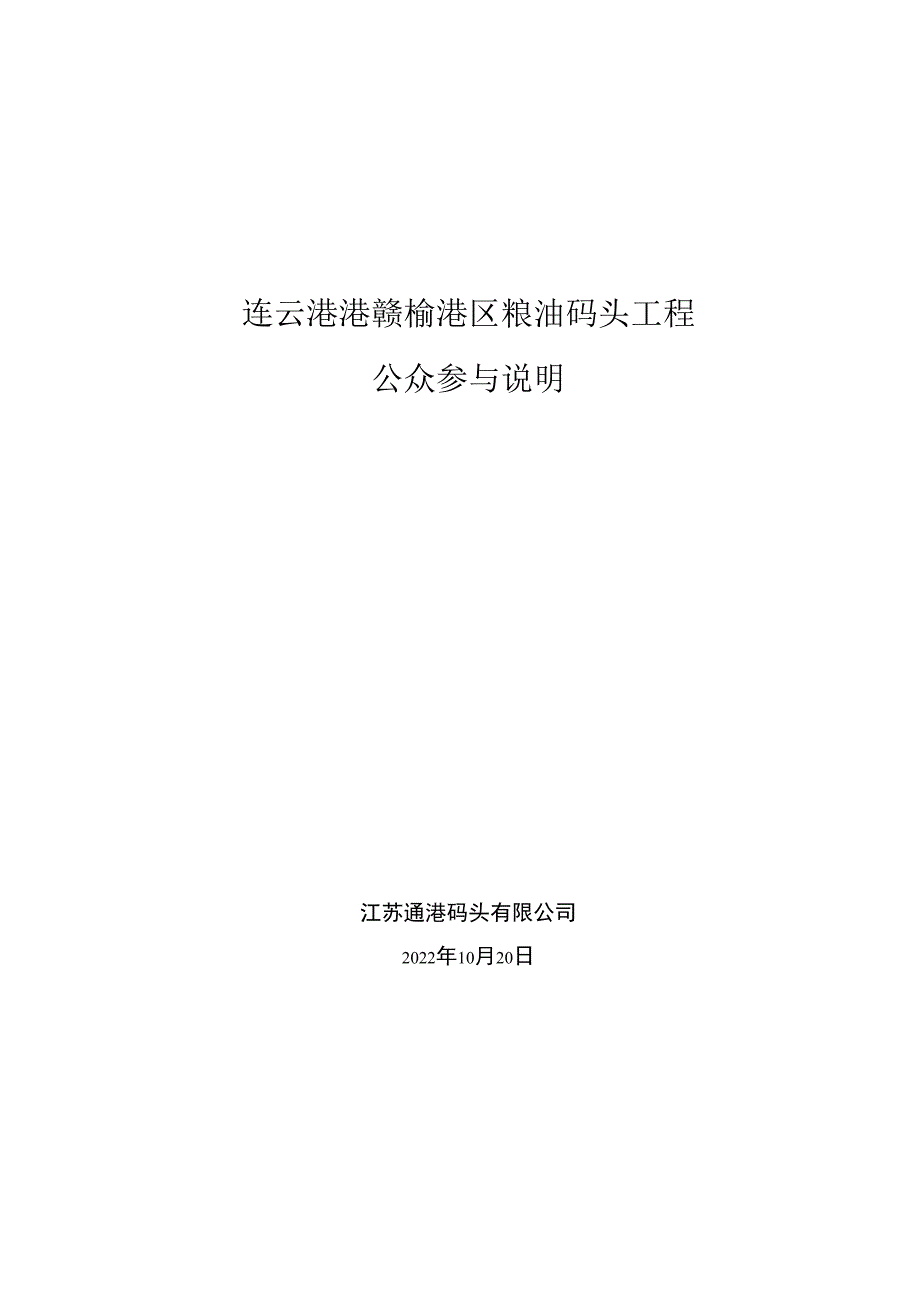 连云港港赣榆港区粮油码头工程

公众参与说明

江苏通港码头有限公司

2022年10月20日